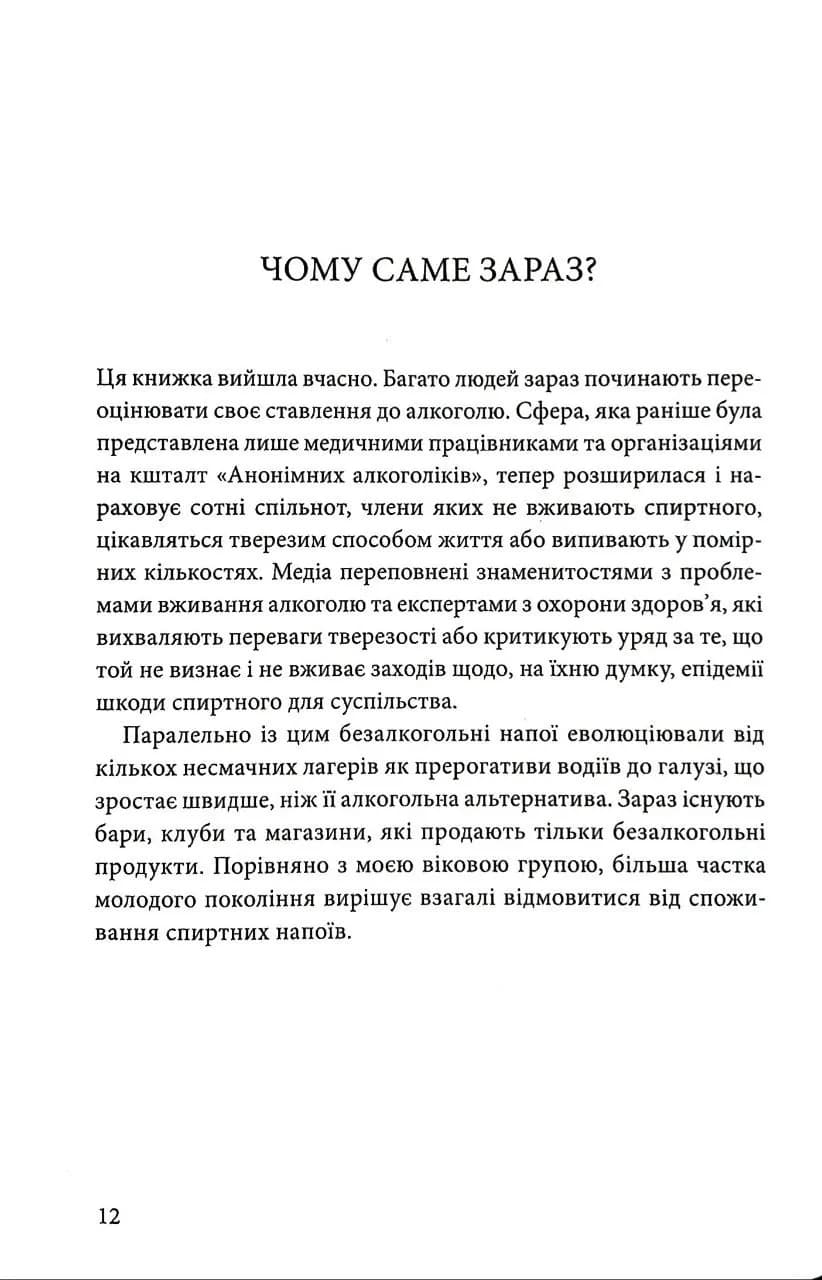 ЧОМУ САМЕ ЗАРАЗ?

Ця книжка вийшла вчасно. Багато людей зараз починають переоцінювати своє ставлення до алкоголю. Сфера, яка раніше була представлена лише медичними працівниками та організаціями на кшталт «Анонімних алкоголіків», тепер розширилася і нараховує сотні спільнот, члени яких не вживають спиртного, цікавляться тверезим способом життя або випивають у помірних кількостях. Медіа переповнені знаменитостями з проблемами вживання алкоголю та експертами з охорони здоров'я, які вихваляють переваги тверезості або критикують уряд за те, що той не визнає і не вживає заходів щодо, на їхню думку, епідемії шкоди спиртного для суспільства.

Паралельно із цим безалкогольні напої еволюціювали від кількох несмачних лагерів як прерогативи водіїв до галузі, що зростає швидше, ніж її алкогольна альтернатива. Зараз існують бари, клуби та магазини, які продають тільки безалкогольні продукти. Порівняно з моєю віковою групою, більша частка молодого покоління вирішує взагалі відмовитися від споживання спиртних напоїв.

12